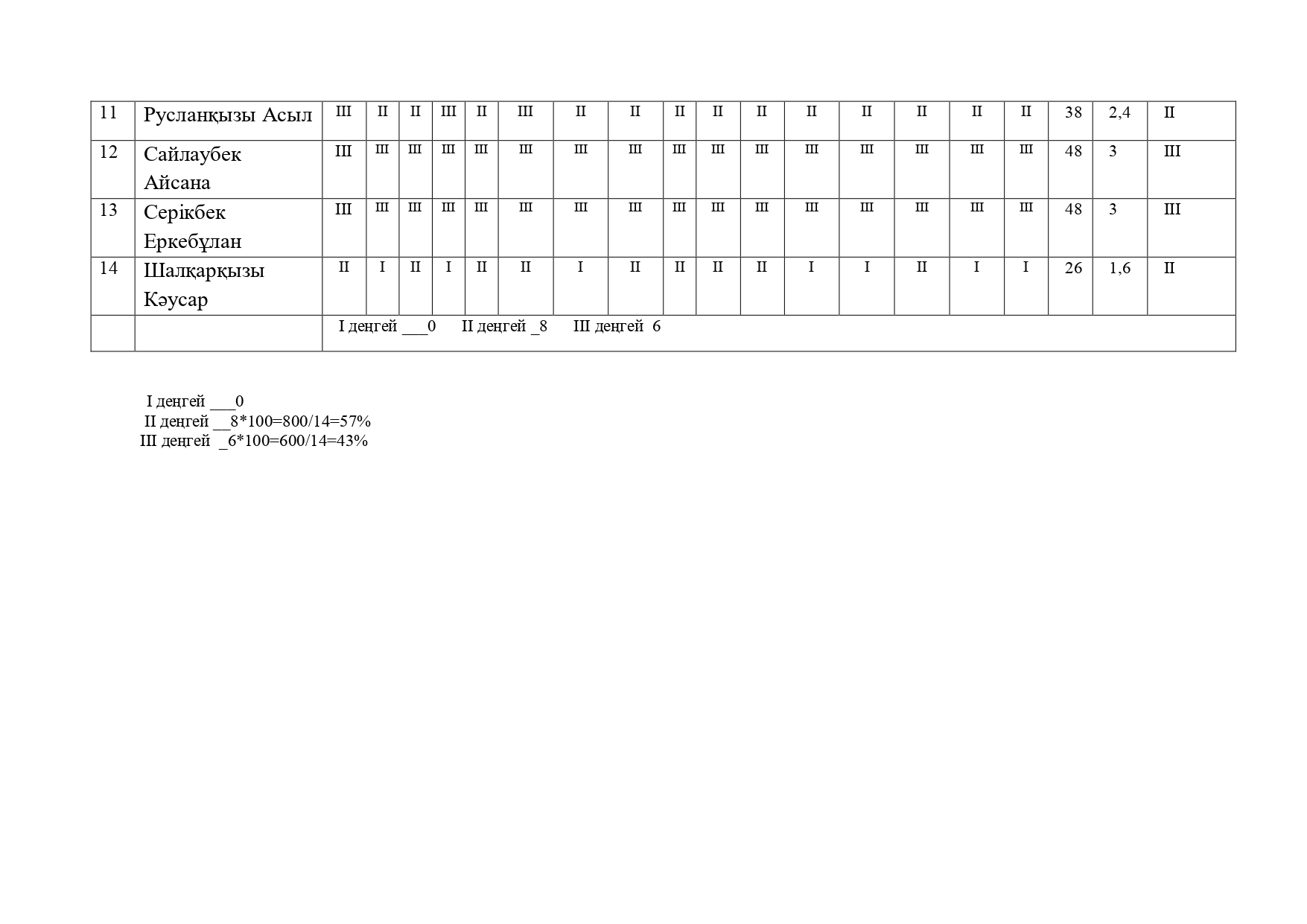 | 11 | Русланқызы Асыл | III | II | II | III | II | III | II | II | II | II | II | II | II | II | II | II | 38 | 2,4 | II |
|---|---|---|---|---|---|---|---|---|---|---|---|---|---|---|---|---|---|---|---|---|
| 12 | Сайлаубек Айсана | III | III | III | III | III | III | III | III | III | III | III | III | III | III | III | III | 48 | 3 | III |
| 13 | Серікбек Еркебұлан | III | III | III | III | III | III | III | III | III | III | III | III | III | III | III | III | 48 | 3 | III |
| 14 | Шалқарқызы Кәусар | II | I | II | I | II | II | I | II | II | II | II | I | I | II | I | I | 26 | 1,6 | II |
| | | I деңгей ___0 II деңгей _8 III деңгей 6 | | | | | | | | | | | | | | | | | | |

I деңгей ___0
II деңгей __8*100=800/14=57%
III деңгей _6*100=600/14=43%